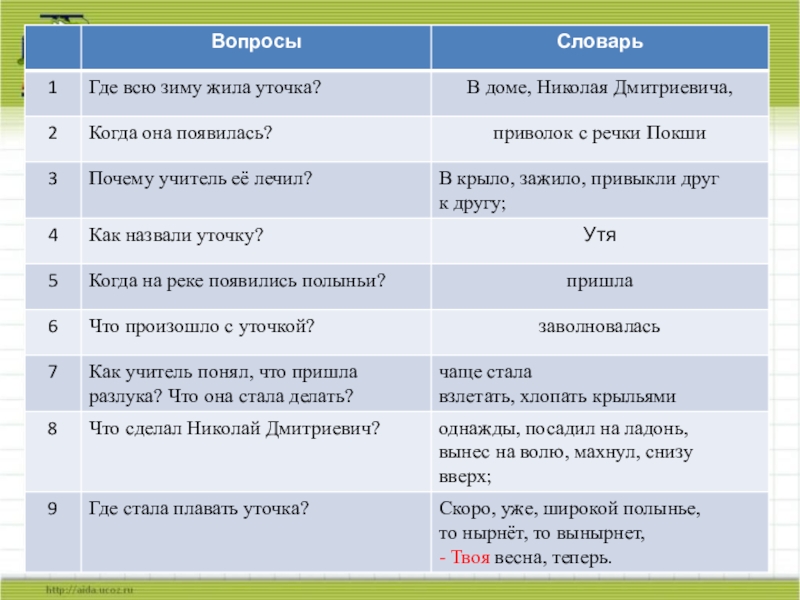 |  | Вопросы | Словарь |
|---|---|---|
| 1 | Где всю зиму жила уточка? | В доме, Николая Дмитриевича, |
| 2 | Когда она появилась? | приволок с речки Покши |
| 3 | Почему учитель её лечил? | В крыло, зажило, привыкли друг к другу; |
| 4 | Как назвали уточку? | Утя |
| 5 | Когда на реке появились полыньи? | пришла |
| 6 | Что произошло с уточкой? | заволновалась |
| 7 | Как учитель понял, что пришла разлука? Что она стала делать? | чаще стала взлетать, хлопать крыльями |
| 8 | Что сделал Николай Дмитриевич? | однажды, посадил на ладонь, вынес на волю, махнул, снизу вверх; |
| 9 | Где стала плавать уточка? | Скоро, уже, широкой полынье, то нырнёт, то вынырнет, - Твоя весна, теперь. |

http://aida.ucoz.ru